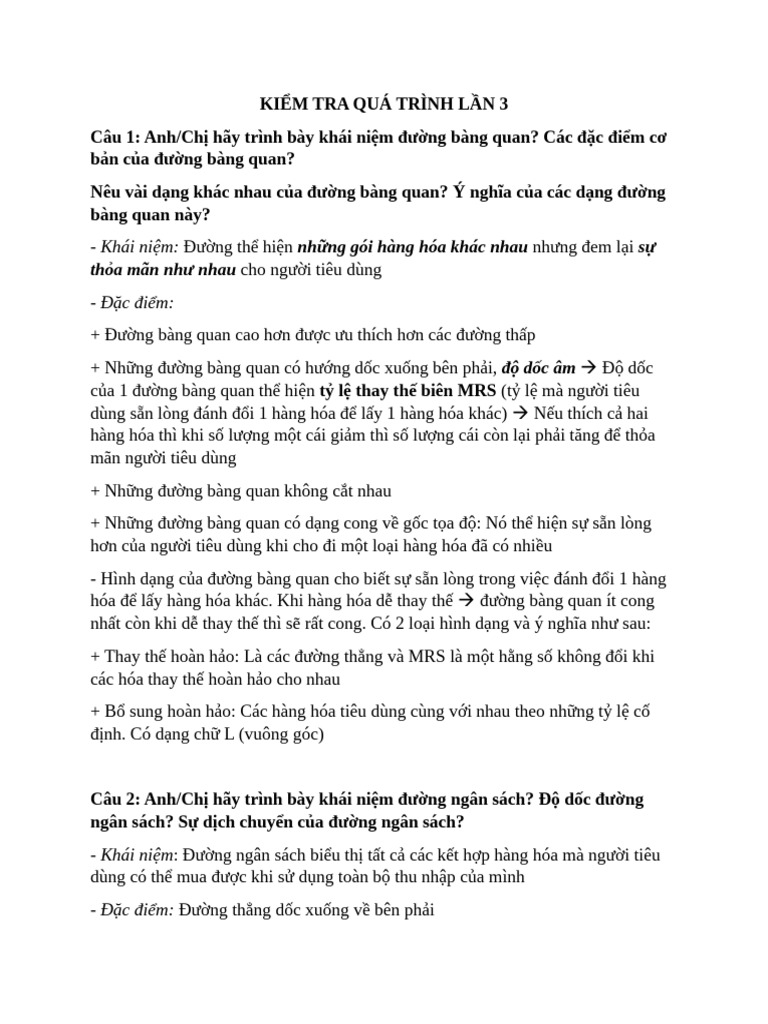 KIỂM TRA QUÁ TRÌNH LẦN 3

Câu 1: Anh/Chị hãy trình bày khái niệm đường bàng quan? Các đặc điểm cơ bản của đường bàng quan?

Nêu vài dạng khác nhau của đường bàng quan? Ý nghĩa của các dạng đường bàng quan này?

- Khái niệm: Đường thể hiện những gói hàng hóa khác nhau nhưng đem lại sự thỏa mãn như nhau cho người tiêu dùng

- Đặc điểm:

+ Đường bàng quan cao hơn được ưu thích hơn các đường thấp

+ Những đường bàng quan có hướng dốc xuống bên phải, độ dốc âm → Độ dốc của 1 đường bàng quan thể hiện tỷ lệ thay thế biên MRS (tỷ lệ mà người tiêu dùng sẵn lòng đánh đổi 1 hàng hóa để lấy 1 hàng hóa khác) → Nếu thích cả hai hàng hóa thì khi số lượng một cái giảm thì số lượng cái còn lại phải tăng để thỏa mãn người tiêu dùng

+ Những đường bàng quan không cắt nhau

+ Những đường bàng quan có dạng cong về gốc tọa độ: Nó thể hiện sự sẵn lòng hơn của người tiêu dùng khi cho đi một loại hàng hóa đã có nhiều

- Hình dạng của đường bàng quan cho biết sự sẵn lòng trong việc đánh đổi 1 hàng hóa để lấy hàng hóa khác. Khi hàng hóa dễ thay thế → đường bàng quan ít cong nhất còn khi dễ thay thế thì sẽ rất cong. Có 2 loại hình dạng và ý nghĩa như sau:

+ Thay thế hoàn hảo: Là các đường thẳng và MRS là một hằng số không đổi khi các hóa thay thế hoàn hảo cho nhau

+ Bổ sung hoàn hảo: Các hàng hóa tiêu dùng cùng với nhau theo những tỷ lệ cố định. Có dạng chữ L (vuông góc)

Câu 2: Anh/Chị hãy trình bày khái niệm đường ngân sách? Độ dốc đường ngân sách? Sự dịch chuyển của đường ngân sách?

- Khái niệm: Đường ngân sách biểu thị tất cả các kết hợp hàng hóa mà người tiêu dùng có thể mua được khi sử dụng toàn bộ thu nhập của mình

- Đặc điểm: Đường thẳng dốc xuống về bên phải